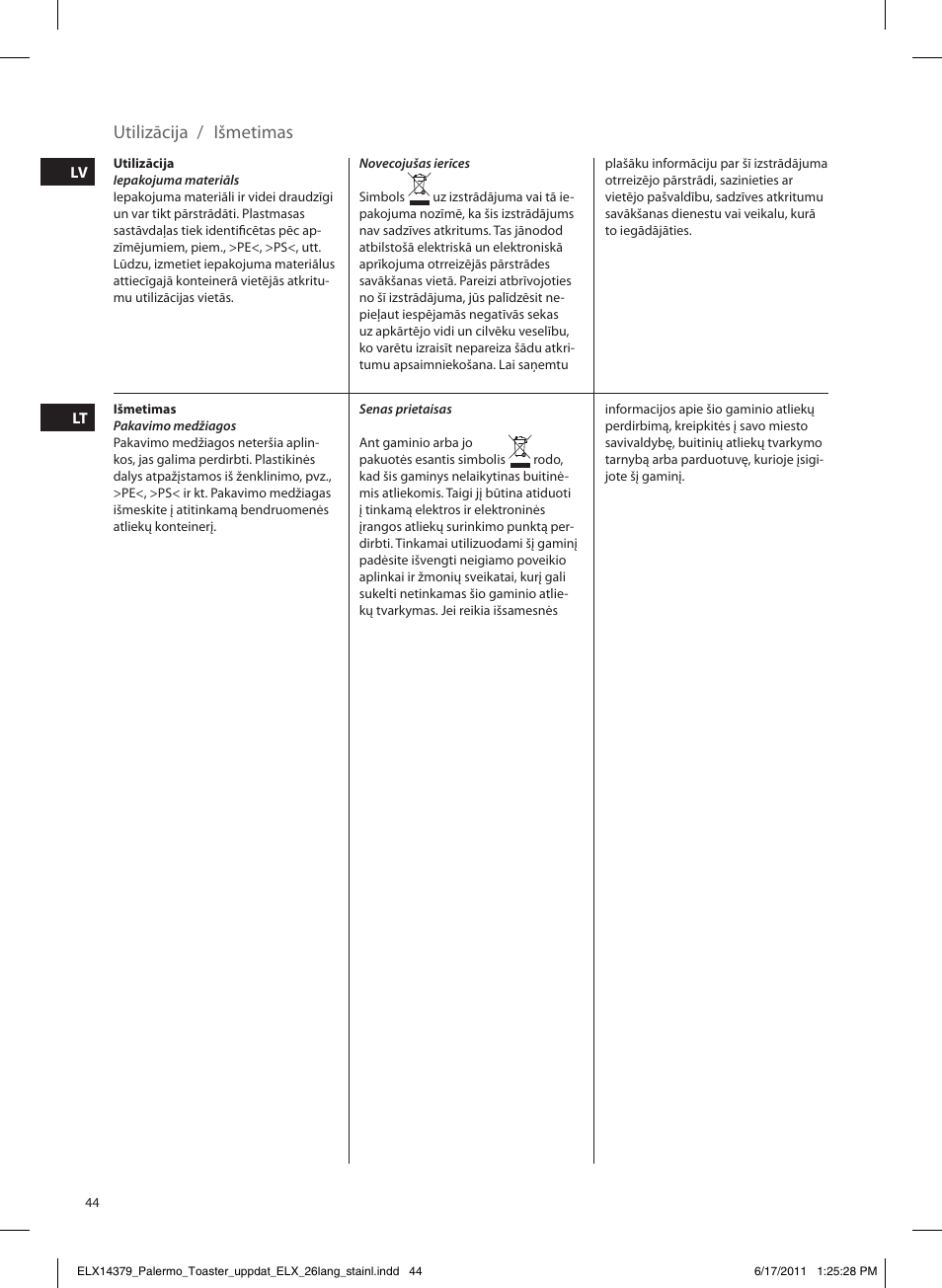 Utilizācija / Išmetimas

LV

Utilizācija
Iepakojuma materiāls
Iepakojuma materiāli ir videi draudzīgi un var tikt pārstrādāti. Plastmasas sastāvdaļas tiek identificētas pēc apzīmējumiem, piem., >PE<, >PS<, utt. Lūdzu, izmetiet iepakojuma materiālus attiecīgajā konteinerā vietējās atkritumu utilizācijas vietās.

Novecojušas ierīces
Simbols uz izstrādājuma vai tā iepakojuma nozīmē, ka šis izstrādājums nav sadzīves atkritums. Tas jānodod atbilstošā elektriskā un elektroniskā aprīkojuma otrreizējās pārstrādes savākšanas vietā. Pareizi atbrīvojoties no šī izstrādājuma, jūs palīdzēsit nepieļaut iespējamās negatīvās sekas uz apkārtējo vidi un cilvēku veselību, ko varētu izraisīt nepareiza šādu atkritumu apsaimniekošana. Lai saņemtu

plašāku informāciju par šī izstrādājuma otrreizējo pārstrādi, sazinieties ar vietējo pašvaldību, sadzīves atkritumu savākšanas dienestu vai veikalu, kurā to iegādājāties.

LT

Išmetimas
Pakavimo medžiagos
Pakavimo medžiagos neteršia aplinkos, jas galima perdirbti. Plastikinės dalys atpažįstamos iš ženklinimo, pvz., >PE<, >PS< ir kt. Pakavimo medžiagas išmeskite į atitinkamą bendruomenės atliekų konteinerį.

Senas prietaisas
Ant gaminio arba jo pakuotės esantis simbolis rodo, kad šis gaminys nelaikytinas buitinėmis atliekomis. Taigi jį būtina atiduoti į tinkamą elektros ir elektroninės įrangos atliekų surinkimo punktą perdirbti. Tinkamai utilizuodami šį gaminį padėsite išvengti neigiamo poveikio aplinkai ir žmonių sveikatai, kurį gali sukelti netinkamas šio gaminio atliekų tvarkymas. Jei reikia išsamesnės

informacijos apie šio gaminio atliekų perdirbimą, kreipkitės į savo miesto savivaldybę, buitinių atliekų tvarkymo tarnybą arba parduotuvę, kurioje įsigijote šį gaminį.

44

ELX14379_Palermo_Toaster_uppdat_ELX_26lang_stainl.indd 44 6/17/2011 1:25:28 PM